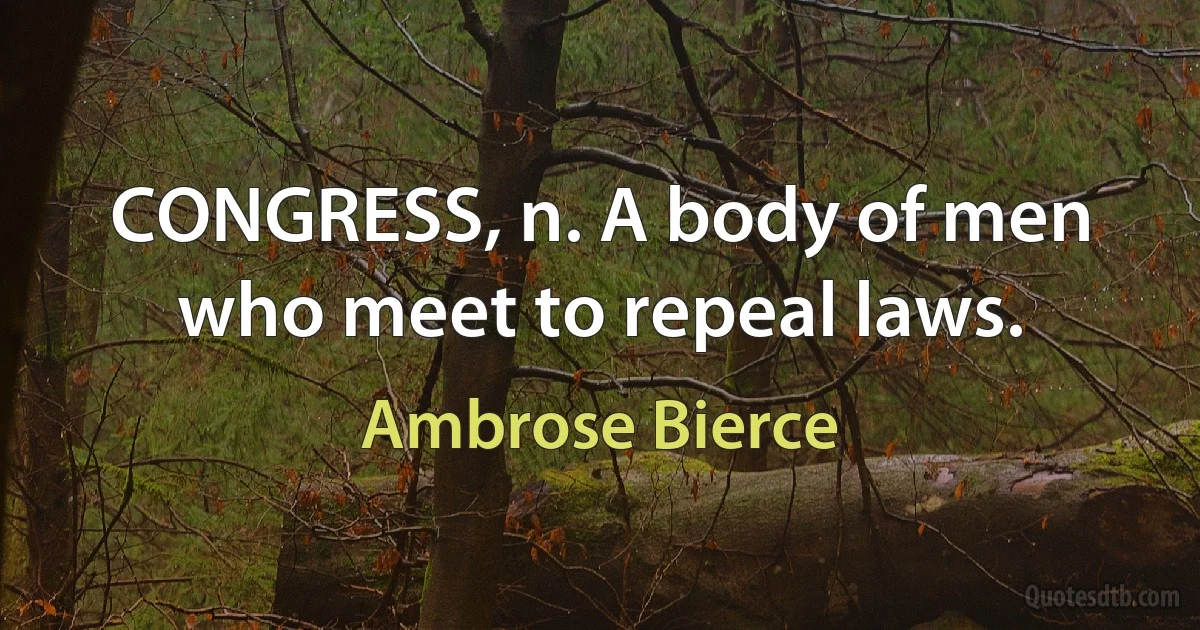 CONGRESS, n. A body of men who meet to repeal laws.

Ambrose Bierce

Quotesdtb.com